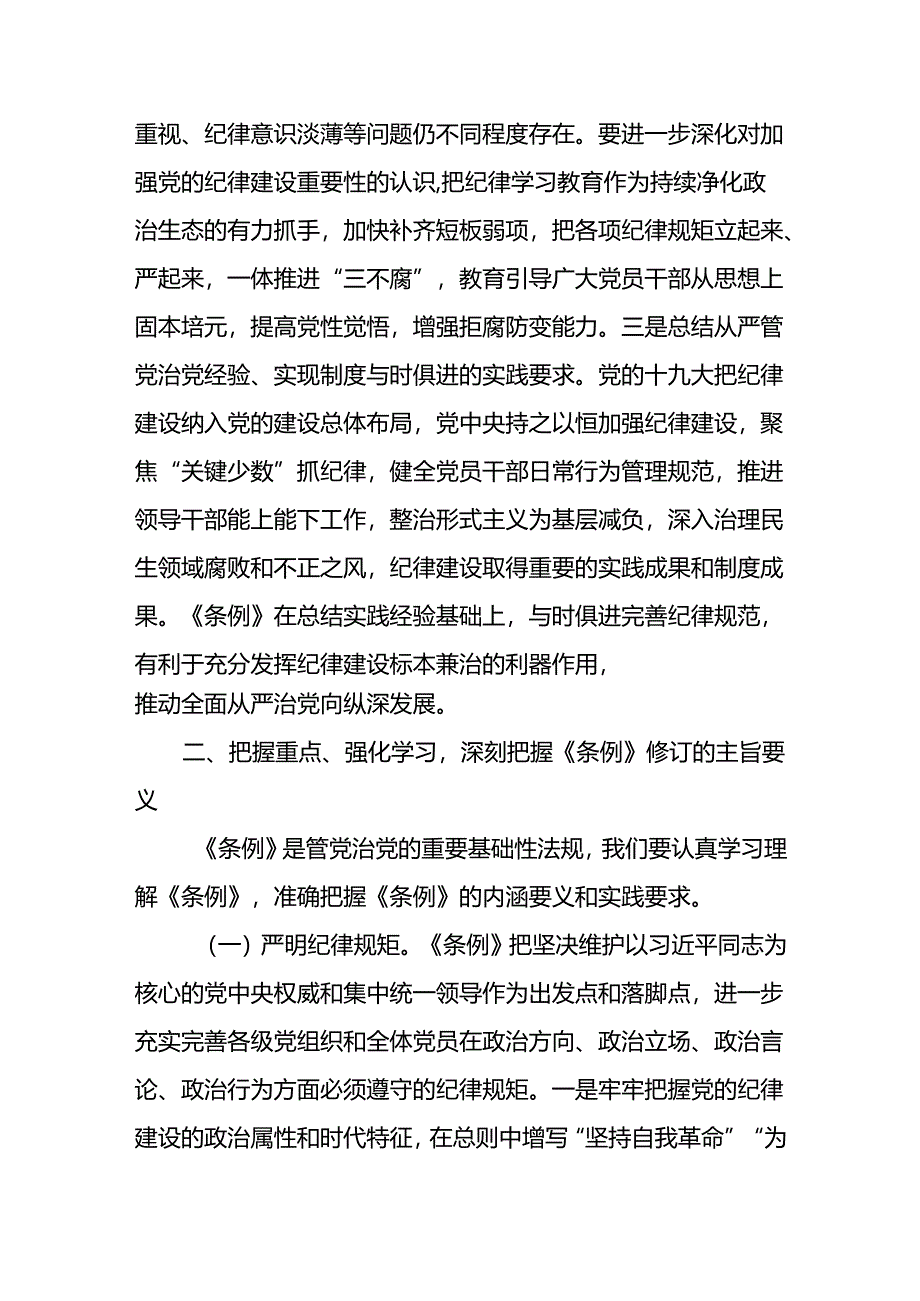 重视、纪律意识淡薄等问题仍不同程度存在。要进一步深化对加强党的纪律建设重要性的认识,把纪律学习教育作为持续净化政治生态的有力抓手，加快补齐短板弱项，把各项纪律规矩立起来、严起来，一体推进“三不腐”，教育引导广大党员干部从思想上固本培元，提高党性觉悟，增强拒腐防变能力。三是总结从严管党治党经验、实现制度与时俱进的实践要求。党的十九大把纪律建设纳入党的建设总体布局，党中央持之以恒加强纪律建设，聚焦“关键少数”抓纪律，健全党员干部日常行为管理规范，推进领导干部能上能下工作，整治形式主义为基层减负，深入治理民生领域腐败和不正之风，纪律建设取得重要的实践成果和制度成果。《条例》在总结实践经验基础上，与时俱进完善纪律规范，有利于充分发挥纪律建设标本兼治的利器作用，推动全面从严治党向纵深发展。

二、把握重点、强化学习，深刻把握《条例》修订的主旨要义

《条例》是管党治党的重要基础性法规，我们要认真学习理解《条例》，准确把握《条例》的内涵要义和实践要求。

（一）严明纪律规矩。《条例》把坚决维护以习近平同志为核心的党中央权威和集中统一领导作为出发点和落脚点，进一步充实完善各级党组织和全体党员在政治方向、政治立场、政治言论、政治行为方面必须遵守的纪律规矩。一是牢牢把握党的纪律建设的政治属性和时代特征，在总则中增写“坚持自我革命”“为